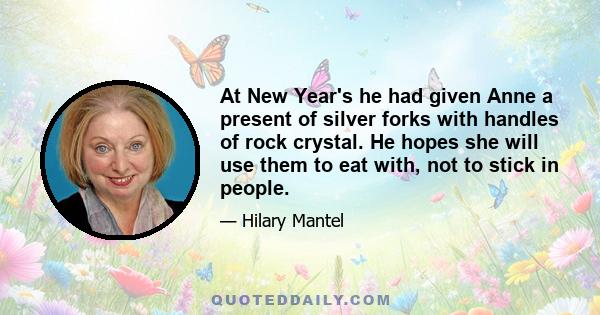 At New Year's he had given Anne a present of silver forks with handles of rock crystal. He hopes she will use them to eat with, not to stick in people.

— Hilary Mantel

QUOTEDDAILY.COM